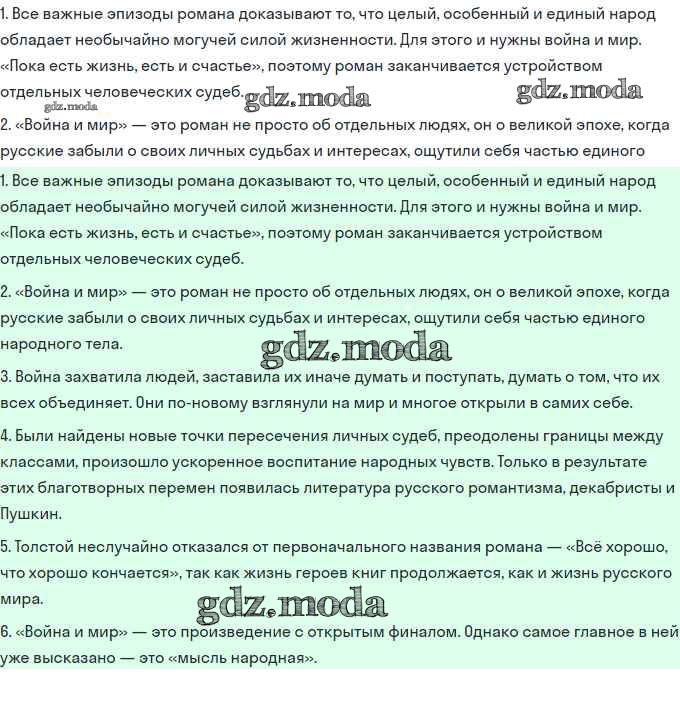 1. Все важные эпизоды романа доказывают то, что целый, особенный и единый народ обладает необычайно могучей силой жизненности. Для этого и нужны война и мир. «Пока есть жизнь, есть и счастье», поэтому роман заканчивается устройством отдельных человеческих судеб. gdz.moda gdz.moda
gdz.moda
2. «Война и мир» — это роман не просто об отдельных людях, он о великой эпохе, когда русские забыли о своих личных судьбах и интересах, ощутили себя частью единого

1. Все важные эпизоды романа доказывают то, что целый, особенный и единый народ обладает необычайно могучей силой жизненности. Для этого и нужны война и мир. «Пока есть жизнь, есть и счастье», поэтому роман заканчивается устройством отдельных человеческих судеб.

2. «Война и мир» — это роман не просто об отдельных людях, он о великой эпохе, когда русские забыли о своих личных судьбах и интересах, ощутили себя частью единого народного тела.

gdz.moda

3. Война захватила людей, заставила их иначе думать и поступать, думать о том, что их всех объединяет. Они по-новому взглянули на мир и многое открыли в самих себе.

4. Были найдены новые точки пересечения личных судеб, преодолены границы между классами, произошло ускоренное воспитание народных чувств. Только в результате этих благотворных перемен появилась литература русского романтизма, декабристы и Пушкин.

5. Толстой неслучайно отказался от первоначального названия романа — «Всё хорошо, что хорошо кончается», так как жизнь героев книг продолжается, как и жизнь русского мира.

gdz.moda

6. «Война и мир» — это произведение с открытым финалом. Однако самое главное в ней уже высказано — это «мысль народная».